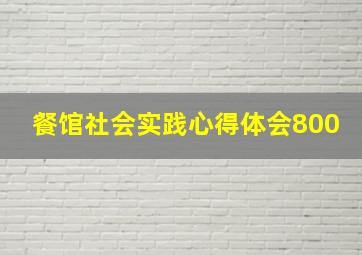 餐馆社会实践心得体会800